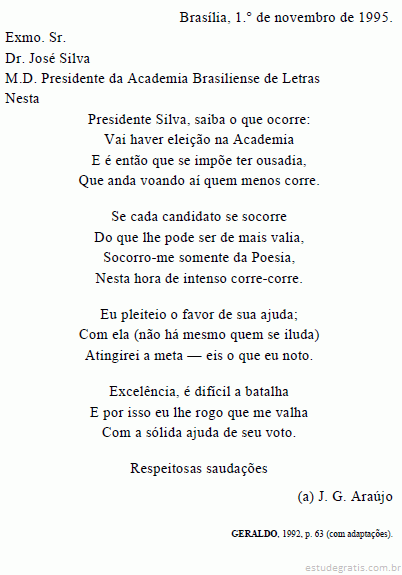 Brasília, 1.° de novembro de 1995.

Exmo. Sr.
Dr. José Silva
M.D. Presidente da Academia Brasiliense de Letras
Nesta

Presidente Silva, saiba o que ocorre:
Vai haver eleição na Academia
E é então que se impõe ter ousadia,
Que anda voando aí quem menos corre.

Se cada candidato se socorre
Do que lhe pode ser de mais valia,
Socorro-me somente da Poesia,
Nesta hora de intenso corre-corre.

Eu pleiteio o favor de sua ajuda;
Com ela (não há mesmo quem se iluda)
Atingirei a meta — eis o que eu noto.

Excelência, é difícil a batalha
E por isso eu lhe rogo que me valha
Com a sólida ajuda de seu voto.

Respeitosas saudações

(a) J. G. Araújo

GERALDO, 1992, p. 63 (com adaptações).

estudegratis.com.br